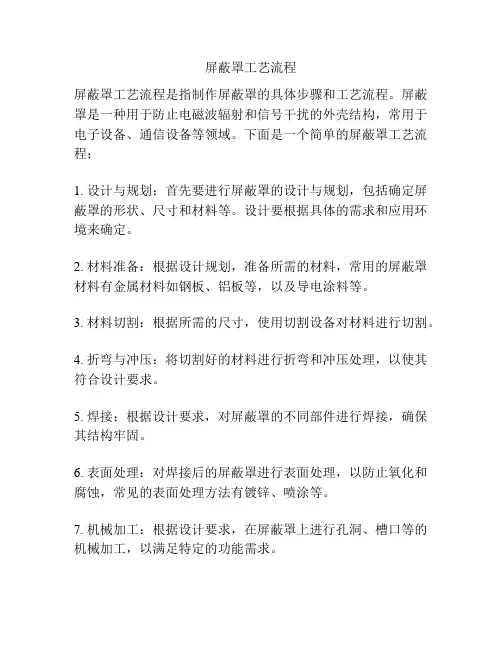 屏蔽罩工艺流程

屏蔽罩工艺流程是指制作屏蔽罩的具体步骤和工艺流程。屏蔽罩是一种用于防止电磁波辐射和信号干扰的外壳结构，常用于电子设备、通信设备等领域。下面是一个简单的屏蔽罩工艺流程：

1. 设计与规划：首先要进行屏蔽罩的设计与规划，包括确定屏蔽罩的形状、尺寸和材料等。设计要根据具体的需求和应用环境来确定。

2. 材料准备：根据设计规划，准备所需的材料，常用的屏蔽罩材料有金属材料如钢板、铝板等，以及导电涂料等。

3. 材料切割：根据所需的尺寸，使用切割设备对材料进行切割。

4. 折弯与冲压：将切割好的材料进行折弯和冲压处理，以使其符合设计要求。

5. 焊接：根据设计要求，对屏蔽罩的不同部件进行焊接，确保其结构牢固。

6. 表面处理：对焊接后的屏蔽罩进行表面处理，以防止氧化和腐蚀，常见的表面处理方法有镀锌、喷涂等。

7. 机械加工：根据设计要求，在屏蔽罩上进行孔洞、槽口等的机械加工，以满足特定的功能需求。